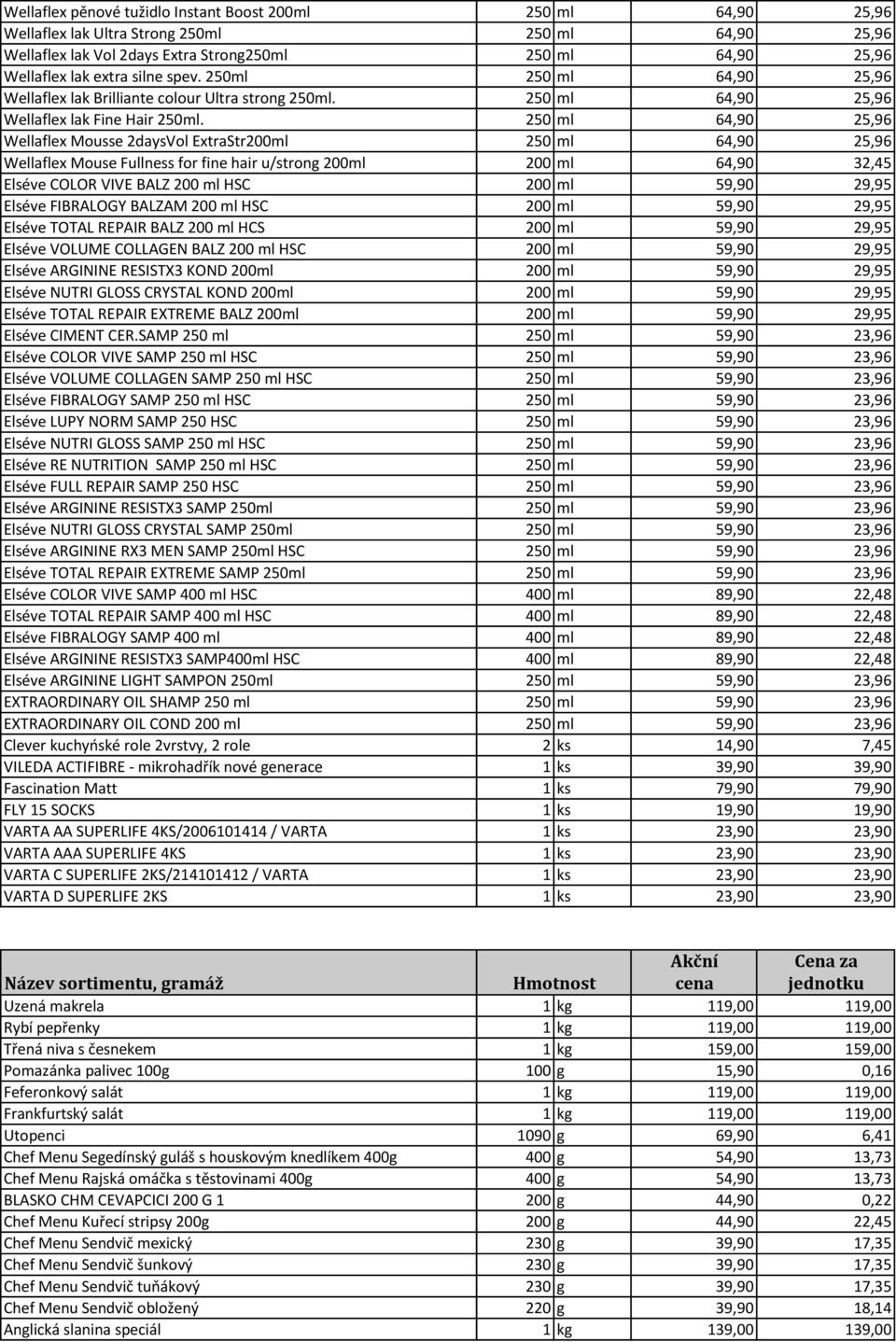 | | | | | |
|---|---|---|---|---|
| Wellaflex pěnové tužidlo Instant Boost 200ml | 250 | ml | 64,90 | 25,96 |
| Wellaflex lak Ultra Strong 250ml | 250 | ml | 64,90 | 25,96 |
| Wellaflex lak Vol 2days Extra Strong250ml | 250 | ml | 64,90 | 25,96 |
| Wellaflex lak extra silne spev. 250ml | 250 | ml | 64,90 | 25,96 |
| Wellaflex lak Brilliante colour Ultra strong 250ml. | 250 | ml | 64,90 | 25,96 |
| Wellaflex lak Fine Hair 250ml. | 250 | ml | 64,90 | 25,96 |
| Wellaflex Mousse 2daysVol ExtraStr200ml | 250 | ml | 64,90 | 25,96 |
| Wellaflex Mouse Fullness for fine hair u/strong 200ml | 200 | ml | 64,90 | 32,45 |
| Elséve COLOR VIVE BALZ 200 ml HSC | 200 | ml | 59,90 | 29,95 |
| Elséve FIBRALOGY BALZAM 200 ml HSC | 200 | ml | 59,90 | 29,95 |
| Elséve TOTAL REPAIR BALZ 200 ml HCS | 200 | ml | 59,90 | 29,95 |
| Elséve VOLUME COLLAGEN BALZ 200 ml HSC | 200 | ml | 59,90 | 29,95 |
| Elséve ARGININE RESISTX3 KOND 200ml | 200 | ml | 59,90 | 29,95 |
| Elséve NUTRI GLOSS CRYSTAL KOND 200ml | 200 | ml | 59,90 | 29,95 |
| Elséve TOTAL REPAIR EXTREME BALZ 200ml | 200 | ml | 59,90 | 29,95 |
| Elséve CIMENT CER.SAMP 250 ml | 250 | ml | 59,90 | 23,96 |
| Elséve COLOR VIVE SAMP 250 ml HSC | 250 | ml | 59,90 | 23,96 |
| Elséve VOLUME COLLAGEN SAMP 250 ml HSC | 250 | ml | 59,90 | 23,96 |
| Elséve FIBRALOGY SAMP 250 ml HSC | 250 | ml | 59,90 | 23,96 |
| Elséve LUPY NORM SAMP 250 HSC | 250 | ml | 59,90 | 23,96 |
| Elséve NUTRI GLOSS SAMP 250 ml HSC | 250 | ml | 59,90 | 23,96 |
| Elséve RE NUTRITION SAMP 250 ml HSC | 250 | ml | 59,90 | 23,96 |
| Elséve FULL REPAIR SAMP 250 HSC | 250 | ml | 59,90 | 23,96 |
| Elséve ARGININE RESISTX3 SAMP 250ml | 250 | ml | 59,90 | 23,96 |
| Elséve NUTRI GLOSS CRYSTAL SAMP 250ml | 250 | ml | 59,90 | 23,96 |
| Elséve ARGININE RX3 MEN SAMP 250ml HSC | 250 | ml | 59,90 | 23,96 |
| Elséve TOTAL REPAIR EXTREME SAMP 250ml | 250 | ml | 59,90 | 23,96 |
| Elséve COLOR VIVE SAMP 400 ml HSC | 400 | ml | 89,90 | 22,48 |
| Elséve TOTAL REPAIR SAMP 400 ml HSC | 400 | ml | 89,90 | 22,48 |
| Elséve FIBRALOGY SAMP 400 ml | 400 | ml | 89,90 | 22,48 |
| Elséve ARGININE RESISTX3 SAMP400ml HSC | 400 | ml | 89,90 | 22,48 |
| Elséve ARGININE LIGHT SAMPON 250ml | 250 | ml | 59,90 | 23,96 |
| EXTRAORDINARY OIL SHAMP 250 ml | 250 | ml | 59,90 | 23,96 |
| EXTRAORDINARY OIL COND 200 ml | 250 | ml | 59,90 | 23,96 |
| Clever kuchyńské role 2vrstvy, 2 role | 2 | ks | 14,90 | 7,45 |
| VILEDA ACTIFIBRE - mikrohadřík nové generace | 1 | ks | 39,90 | 39,90 |
| Fascination Matt | 1 | ks | 79,90 | 79,90 |
| FLY 15 SOCKS | 1 | ks | 19,90 | 19,90 |
| VARTA AA SUPERLIFE 4KS/2006101414 / VARTA | 1 | ks | 23,90 | 23,90 |
| VARTA AAA SUPERLIFE 4KS | 1 | ks | 23,90 | 23,90 |
| VARTA C SUPERLIFE 2KS/214101412 / VARTA | 1 | ks | 23,90 | 23,90 |
| VARTA D SUPERLIFE 2KS | 1 | ks | 23,90 | 23,90 |

| Název sortimentu, gramáž | Hmotnost | | Akční cena | Cena za jednotku |
|---|---|---|---|---|
| Uzená makrela | 1 | kg | 119,00 | 119,00 |
| Rybí pepřenky | 1 | kg | 119,00 | 119,00 |
| Třená niva s česnekem | 1 | kg | 159,00 | 159,00 |
| Pomazánka palivec 100g | 100 | g | 15,90 | 0,16 |
| Feferonkový salát | 1 | kg | 119,00 | 119,00 |
| Frankfurtský salát | 1 | kg | 119,00 | 119,00 |
| Utopenci | 1090 | g | 69,90 | 6,41 |
| Chef Menu Segedínský guláš s houskovým knedlíkem 400g | 400 | g | 54,90 | 13,73 |
| Chef Menu Rajská omáčka s těstovinami 400g | 400 | g | 54,90 | 13,73 |
| BLASKO CHM CEVAPCICI 200 G 1 | 200 | g | 44,90 | 0,22 |
| Chef Menu Kuřecí stripsy 200g | 200 | g | 44,90 | 22,45 |
| Chef Menu Sendvič mexický | 230 | g | 39,90 | 17,35 |
| Chef Menu Sendvič šunkový | 230 | g | 39,90 | 17,35 |
| Chef Menu Sendvič tuňákový | 230 | g | 39,90 | 17,35 |
| Chef Menu Sendvič obložený | 220 | g | 39,90 | 18,14 |
| Anglická slanina speciál | 1 | kg | 139,00 | 139,00 |